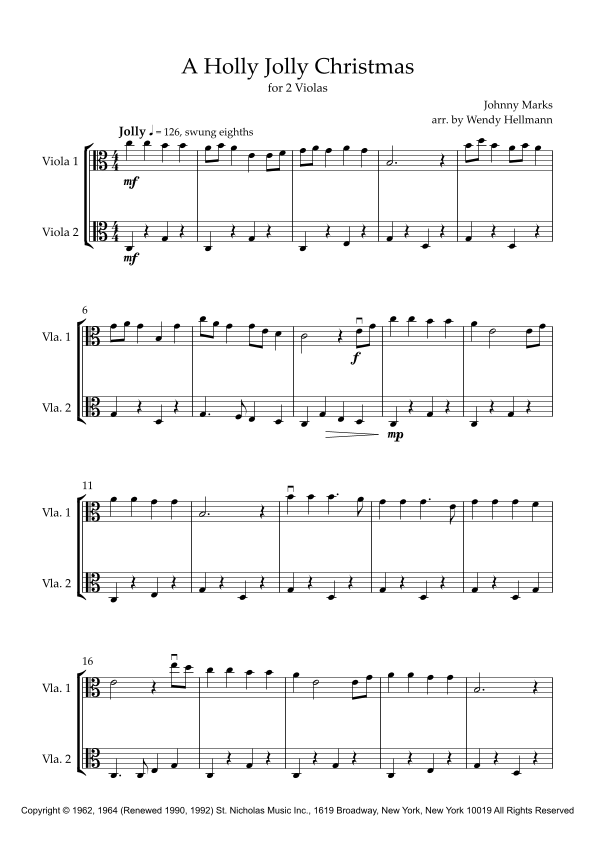 A Holly Jolly Christmas
for 2 Violas

Johnny Marks
arr. by Wendy Hellmann

Jolly ♩ = 126, swung eighths

Viola 1

mf

Viola 2

mf

6

Vla. 1

f

Vla. 2

mp

11

Vla. 1

Vla. 2

16

Vla. 1

Vla. 2

Copyright © 1962, 1964 (Renewed 1990, 1992) St. Nicholas Music Inc., 1619 Broadway, New York, New York 10019 All Rights Reserved